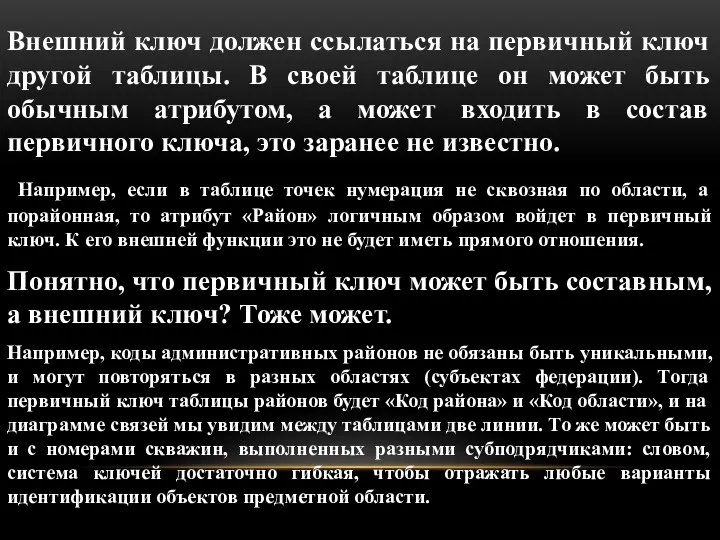 Внешний ключ должен ссылаться на первичный ключ другой таблицы. В своей таблице он может быть обычным атрибутом, а может входить в состав первичного ключа, это заранее не известно.

Например, если в таблице точек нумерация не сквозная по области, а порайонная, то атрибут «Район» логичным образом войдет в первичный ключ. К его внешней функции это не будет иметь прямого отношения.

Понятно, что первичный ключ может быть составным, а внешний ключ? Тоже может.

Например, коды административных районов не обязаны быть уникальными, и могут повторяться в разных областях (субъектах федерации). Тогда первичный ключ таблицы районов будет «Код района» и «Код области», и на диаграмме связей мы увидим между таблицами две линии. То же может быть и с номерами скважин, выполненных разными субподрядчиками: словом, система ключей достаточно гибкая, чтобы отражать любые варианты идентификации объектов предметной области.